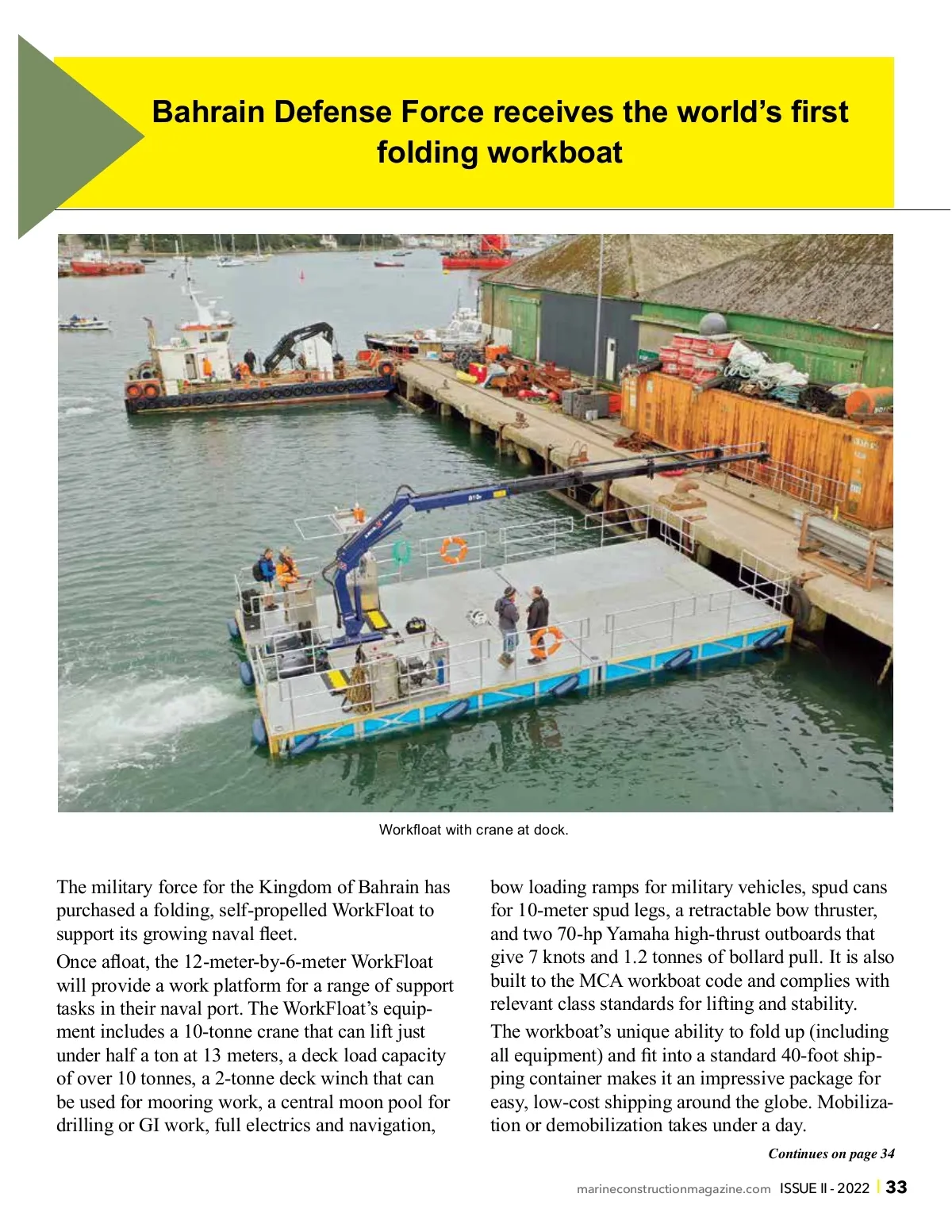 Bahrain Defense Force receives the world's first folding workboat

Workfloat with crane at dock.

The military force for the Kingdom of Bahrain has purchased a folding, self-propelled WorkFloat to support its growing naval fleet.

Once afloat, the 12-meter-by-6-meter WorkFloat will provide a work platform for a range of support tasks in their naval port. The WorkFloat's equipment includes a 10-tonne crane that can lift just under half a ton at 13 meters, a deck load capacity of over 10 tonnes, a 2-tonne deck winch that can be used for mooring work, a central moon pool for drilling or GI work, full electrics and navigation, bow loading ramps for military vehicles, spud cans for 10-meter spud legs, a retractable bow thruster, and two 70-hp Yamaha high-thrust outboards that give 7 knots and 1.2 tonnes of bollard pull. It is also built to the MCA workboat code and complies with relevant class standards for lifting and stability.

The workboat's unique ability to fold up (including all equipment) and fit into a standard 40-foot shipping container makes it an impressive package for easy, low-cost shipping around the globe. Mobilization or demobilization takes under a day.

Continues on page 34

marineconstructionmagazine.com ISSUE II - 2022 | 33